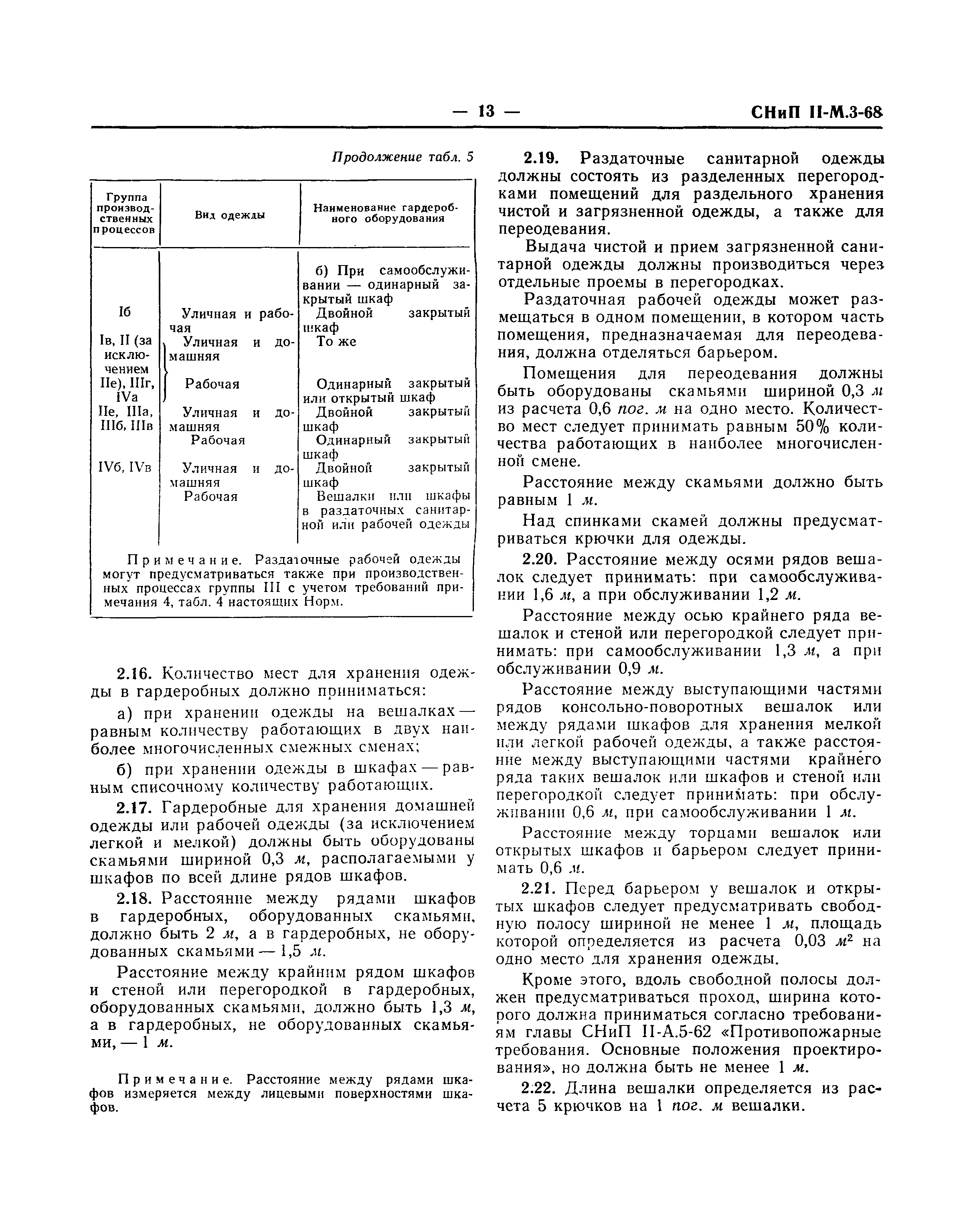 — 13 — СНиП II-М.3-68

Продолжение табл. 5

| Группа производственных процессов | Вид одежды | Наименование гардеробного оборудования |
|---|---|---|
| | | б) При самообслуживании — одинарный закрытый шкаф |
| Iб | Уличная и рабочая | Двойной закрытый шкаф |
| Iв, II (за исключением IIе), IIIг, IVа | Уличная и домашняя | То же |
| | Рабочая | Одинарный закрытый или открытый шкаф |
| IIе, IIIа, IIIб, IIIв | Уличная и домашняя | Двойной закрытый шкаф |
| | Рабочая | Одинарный закрытый шкаф |
| IVб, IVв | Уличная и домашняя | Двойной закрытый шкаф |
| | Рабочая | Вешалки или шкафы в раздаточных санитарной или рабочей одежды |

Примечание. Раздаточные рабочей одежды могут предусматриваться также при производственных процессах группы III с учетом требований примечания 4, табл. 4 настоящих Норм.

2.16. Количество мест для хранения одежды в гардеробных должно приниматься:

а) при хранении одежды на вешалках — равным количеству работающих в двух наиболее многочисленных смежных сменах;

б) при хранении одежды в шкафах — равным списочному количеству работающих.

2.17. Гардеробные для хранения домашней одежды или рабочей одежды (за исключением легкой и мелкой) должны быть оборудованы скамьями шириной 0,3 м, располагаемыми у шкафов по всей длине рядов шкафов.

2.18. Расстояние между рядами шкафов в гардеробных, оборудованных скамьями, должно быть 2 м, а в гардеробных, не оборудованных скамьями — 1,5 м.

Расстояние между крайним рядом шкафов и стеной или перегородкой в гардеробных, оборудованных скамьями, должно быть 1,3 м, а в гардеробных, не оборудованных скамьями, — 1 м.

Примечание. Расстояние между рядами шкафов измеряется между лицевыми поверхностями шкафов.

2.19. Раздаточные санитарной одежды должны состоять из разделенных перегородками помещений для раздельного хранения чистой и загрязненной одежды, а также для переодевания.

Выдача чистой и прием загрязненной санитарной одежды должны производиться через отдельные проемы в перегородках.

Раздаточная рабочей одежды может размещаться в одном помещении, в котором часть помещения, предназначаемая для переодевания, должна отделяться барьером.

Помещения для переодевания должны быть оборудованы скамьями шириной 0,3 м из расчета 0,6 пог. м на одно место. Количество мест следует принимать равным 50% количества работающих в наиболее многочисленной смене.

Расстояние между скамьями должно быть равным 1 м.

Над спинками скамей должны предусматриваться крючки для одежды.

2.20. Расстояние между осями рядов вешалок следует принимать: при самообслуживании 1,6 м, а при обслуживании 1,2 м.

Расстояние между осью крайнего ряда вешалок и стеной или перегородкой следует принимать: при самообслуживании 1,3 м, а при обслуживании 0,9 м.

Расстояние между выступающими частями рядов консольно-поворотных вешалок или между рядами шкафов для хранения мелкой или легкой рабочей одежды, а также расстояние между выступающими частями крайнего ряда таких вешалок или шкафов и стеной или перегородкой следует принимать: при обслуживании 0,6 м, при самообслуживании 1 м.

Расстояние между торцами вешалок или открытых шкафов и барьером следует принимать 0,6 м.

2.21. Перед барьером у вешалок и открытых шкафов следует предусматривать свободную полосу шириной не менее 1 м, площадь которой определяется из расчета 0,03 $м^2$ на одно место для хранения одежды.

Кроме этого, вдоль свободной полосы должен предусматриваться проход, ширина которого должна приниматься согласно требованиям главы СНиП II-А.5-62 «Противопожарные требования. Основные положения проектирования», но должна быть не менее 1 м.

2.22. Длина вешалки определяется из расчета 5 крючков на 1 пог. м вешалки.